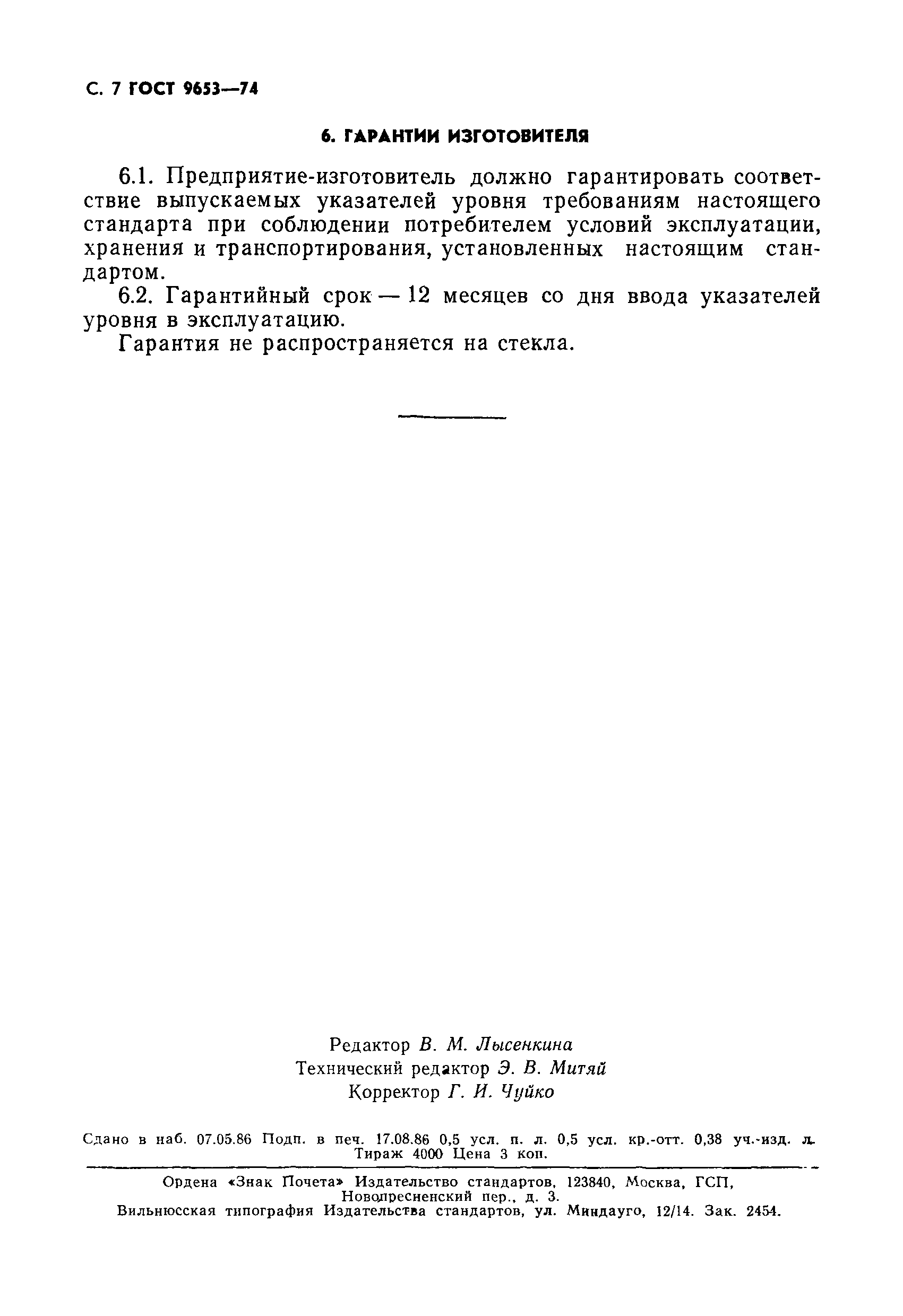 С. 7 ГОСТ 9653—74

6. ГАРАНТИИ ИЗГОТОВИТЕЛЯ

6.1. Предприятие-изготовитель должно гарантировать соответствие выпускаемых указателей уровня требованиям настоящего стандарта при соблюдении потребителем условий эксплуатации, хранения и транспортирования, установленных настоящим стандартом.

6.2. Гарантийный срок — 12 месяцев со дня ввода указателей уровня в эксплуатацию.

Гарантия не распространяется на стекла.

Редактор В. М. Лысенкина
Технический редактор Э. В. Митяй
Корректор Г. И. Чуйко

Сдано в наб. 07.05.86 Подп. в печ. 17.08.86 0,5 усл. п. л. 0,5 усл. кр.-отт. 0,38 уч.-изд. л. Тираж 4000 Цена 3 коп.

Ордена «Знак Почета» Издательство стандартов, 123840, Москва, ГСП, Новопресненский пер., д. 3.
Вильнюсская типография Издательства стандартов, ул. Миндауго, 12/14. Зак. 2454.